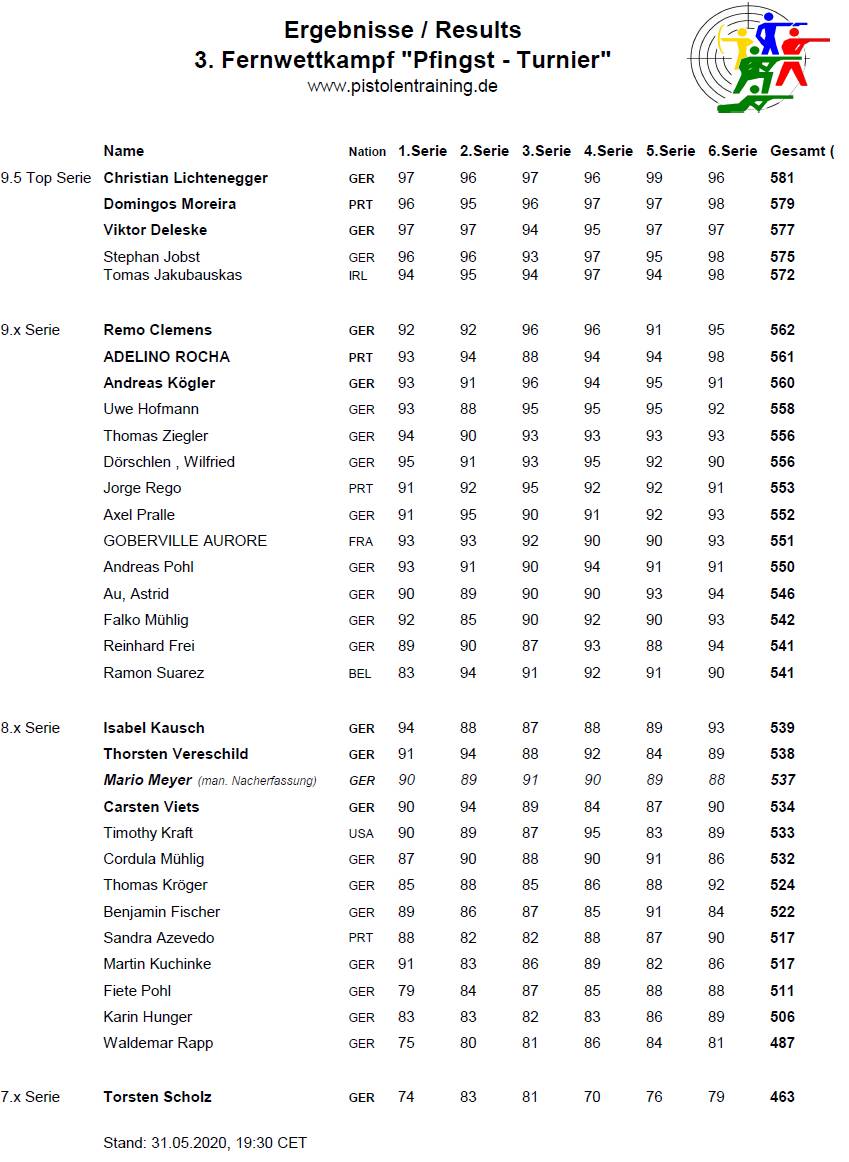 Ergebnisse / Results
3. Fernwettkampf "Pfingst - Turnier"
www.pistolentraining.de

| | Name | Nation | 1.Serie | 2.Serie | 3.Serie | 4.Serie | 5.Serie | 6.Serie | Gesamt ( |
|---|---|---|---|---|---|---|---|---|---|
| 9.5 Top Serie | Christian Lichtenegger | GER | 97 | 96 | 97 | 96 | 99 | 96 | 581 |
| | Domingos Moreira | PRT | 96 | 95 | 96 | 97 | 97 | 98 | 579 |
| | Viktor Deleske | GER | 97 | 97 | 94 | 95 | 97 | 97 | 577 |
| | Stephan Jobst | GER | 96 | 96 | 93 | 97 | 95 | 98 | 575 |
| | Tomas Jakubauskas | IRL | 94 | 95 | 94 | 97 | 94 | 98 | 572 |
| 9.x Serie | Remo Clemens | GER | 92 | 92 | 96 | 96 | 91 | 95 | 562 |
| | ADELINO ROCHA | PRT | 93 | 94 | 88 | 94 | 94 | 98 | 561 |
| | Andreas Kögler | GER | 93 | 91 | 96 | 94 | 95 | 91 | 560 |
| | Uwe Hofmann | GER | 93 | 88 | 95 | 95 | 95 | 92 | 558 |
| | Thomas Ziegler | GER | 94 | 90 | 93 | 93 | 93 | 93 | 556 |
| | Dörschlen , Wilfried | GER | 95 | 91 | 93 | 95 | 92 | 90 | 556 |
| | Jorge Rego | PRT | 91 | 92 | 95 | 92 | 92 | 91 | 553 |
| | Axel Pralle | GER | 91 | 95 | 90 | 91 | 92 | 93 | 552 |
| | GOBERVILLE AURORE | FRA | 93 | 93 | 92 | 90 | 90 | 93 | 551 |
| | Andreas Pohl | GER | 93 | 91 | 90 | 94 | 91 | 91 | 550 |
| | Au, Astrid | GER | 90 | 89 | 90 | 90 | 93 | 94 | 546 |
| | Falko Mühlig | GER | 92 | 85 | 90 | 92 | 90 | 93 | 542 |
| | Reinhard Frei | GER | 89 | 90 | 87 | 93 | 88 | 94 | 541 |
| | Ramon Suarez | BEL | 83 | 94 | 91 | 92 | 91 | 90 | 541 |
| 8.x Serie | Isabel Kausch | GER | 94 | 88 | 87 | 88 | 89 | 93 | 539 |
| | Thorsten Vereschild | GER | 91 | 94 | 88 | 92 | 84 | 89 | 538 |
| | Mario Meyer (man. Nacherfassung) | GER | 90 | 89 | 91 | 90 | 89 | 88 | 537 |
| | Carsten Viets | GER | 90 | 94 | 89 | 84 | 87 | 90 | 534 |
| | Timothy Kraft | USA | 90 | 89 | 87 | 95 | 83 | 89 | 533 |
| | Cordula Mühlig | GER | 87 | 90 | 88 | 90 | 91 | 86 | 532 |
| | Thomas Kröger | GER | 85 | 88 | 85 | 86 | 88 | 92 | 524 |
| | Benjamin Fischer | GER | 89 | 86 | 87 | 85 | 91 | 84 | 522 |
| | Sandra Azevedo | PRT | 88 | 82 | 82 | 88 | 87 | 90 | 517 |
| | Martin Kuchinke | GER | 91 | 83 | 86 | 89 | 82 | 86 | 517 |
| | Fiete Pohl | GER | 79 | 84 | 87 | 85 | 88 | 88 | 511 |
| | Karin Hunger | GER | 83 | 83 | 82 | 83 | 86 | 89 | 506 |
| | Waldemar Rapp | GER | 75 | 80 | 81 | 86 | 84 | 81 | 487 |
| 7.x Serie | Torsten Scholz | GER | 74 | 83 | 81 | 70 | 76 | 79 | 463 |

Stand: 31.05.2020, 19:30 CET